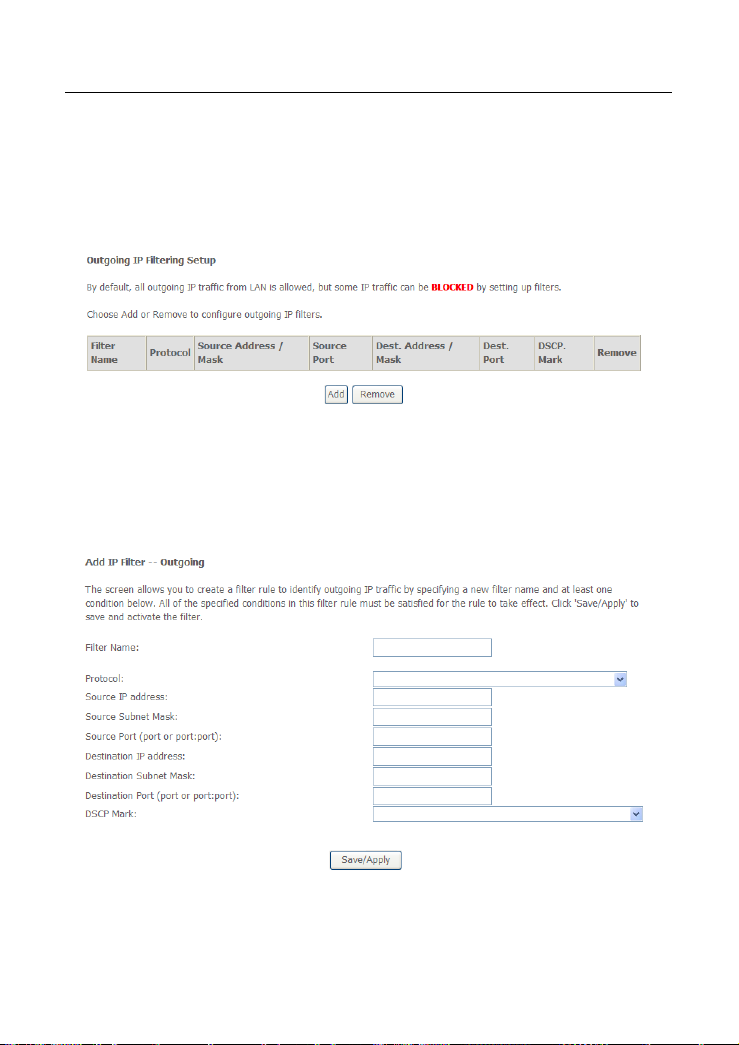 Outgoing IP Filtering Setup

By default, all outgoing IP traffic from LAN is allowed, but some IP traffic can be BLOCKED by setting up filters.

Choose Add or Remove to configure outgoing IP filters.

| Filter Name | Protocol | Source Address / Mask | Source Port | Dest. Address / Mask | Dest. Port | DSCP. Mark | Remove |
|---|---|---|---|---|---|---|---|

Add Remove

Add IP Filter -- Outgoing

The screen allows you to create a filter rule to identify outgoing IP traffic by specifying a new filter name and at least one condition below. All of the specified conditions in this filter rule must be satisfied for the rule to take effect. Click 'Save/Apply' to save and activate the filter.

Filter Name:

Protocol:
Source IP address:
Source Subnet Mask:
Source Port (port or port:port):
Destination IP address:
Destination Subnet Mask:
Destination Port (port or port:port):
DSCP Mark:

Save/Apply